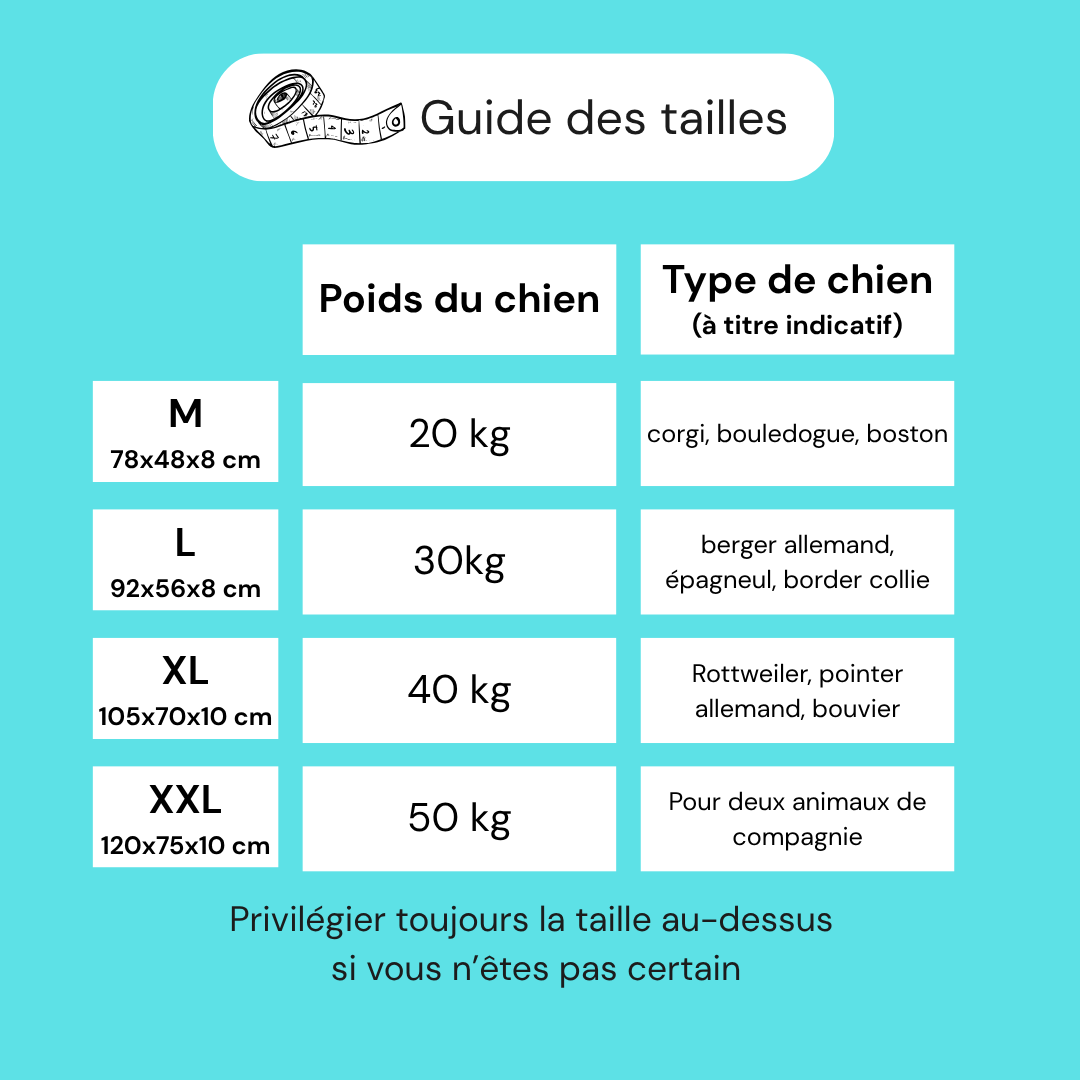 Guide des tailles

| | Poids du chien | Type de chien (à titre indicatif) |
|---|---|---|
| M 78x48x8 cm | 20 kg | corgi, bouledogue, boston |
| L 92x56x8 cm | 30kg | berger allemand, épagneul, border collie |
| XL 105x70x10 cm | 40 kg | Rottweiler, pointer allemand, bouvier |
| XXL 120x75x10 cm | 50 kg | Pour deux animaux de compagnie |

Privilégier toujours la taille au-dessus si vous n'êtes pas certain